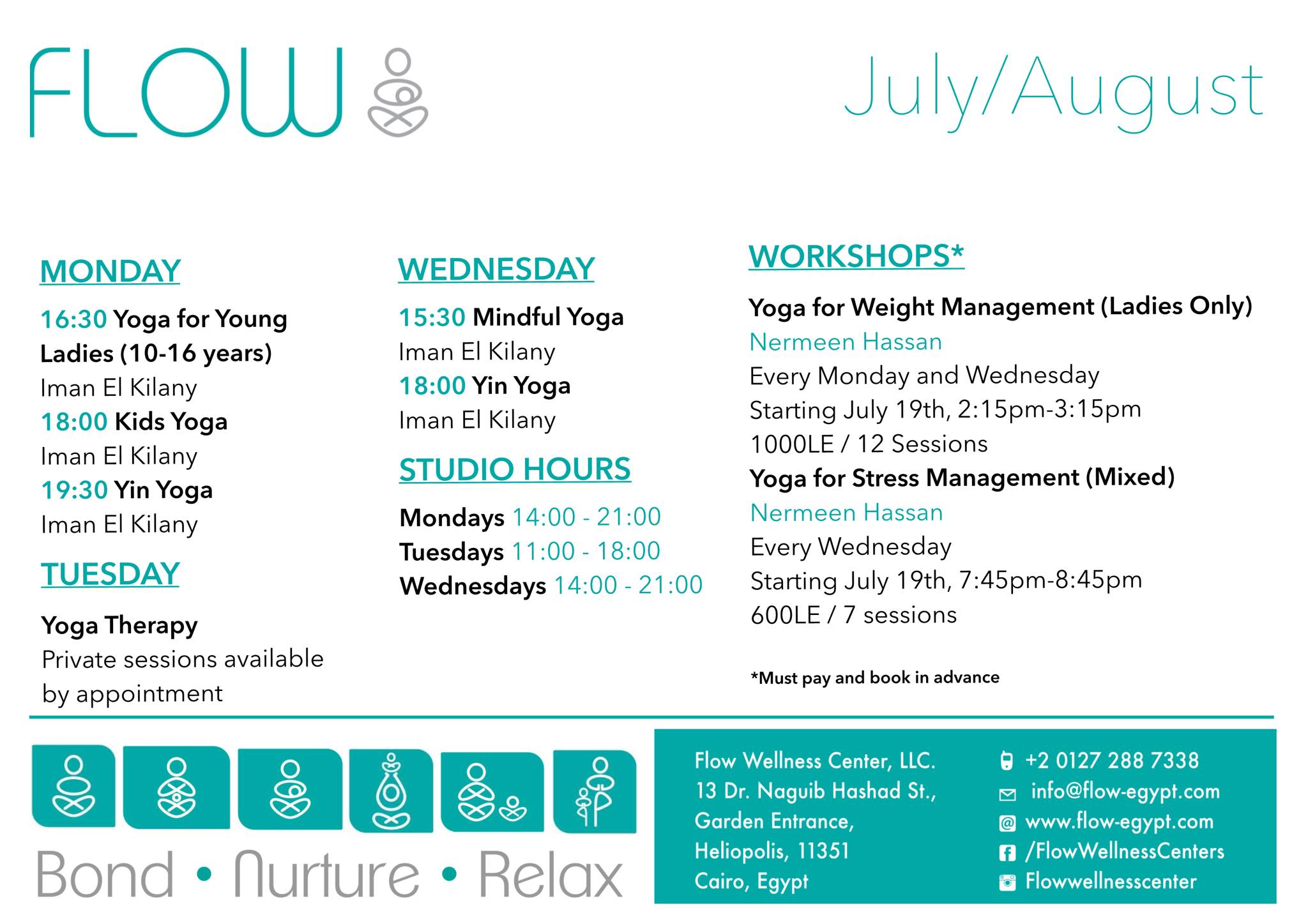 FLOW

July/August

MONDAY

16:30 Yoga for Young Ladies (10-16 years)
Iman El Kilany
18:00 Kids Yoga
Iman El Kilany
19:30 Yin Yoga
Iman El Kilany

TUESDAY

Yoga Therapy
Private sessions available by appointment

WEDNESDAY

15:30 Mindful Yoga
Iman El Kilany
18:00 Yin Yoga
Iman El Kilany

STUDIO HOURS

Mondays 14:00 - 21:00
Tuesdays 11:00 - 18:00
Wednesdays 14:00 - 21:00

WORKSHOPS*

Yoga for Weight Management (Ladies Only)
Nermeen Hassan
Every Monday and Wednesday
Starting July 19th, 2:15pm-3:15pm
1000LE / 12 Sessions
Yoga for Stress Management (Mixed)
Nermeen Hassan
Every Wednesday
Starting July 19th, 7:45pm-8:45pm
600LE / 7 sessions

*Must pay and book in advance

Bond • Nurture • Relax

Flow Wellness Center, LLC.
13 Dr. Naguib Hashad St.,
Garden Entrance,
Heliopolis, 11351
Cairo, Egypt

+2 0127 288 7338
info@flow-egypt.com
www.flow-egypt.com
/FlowWellnessCenters
Flowwellnesscenter